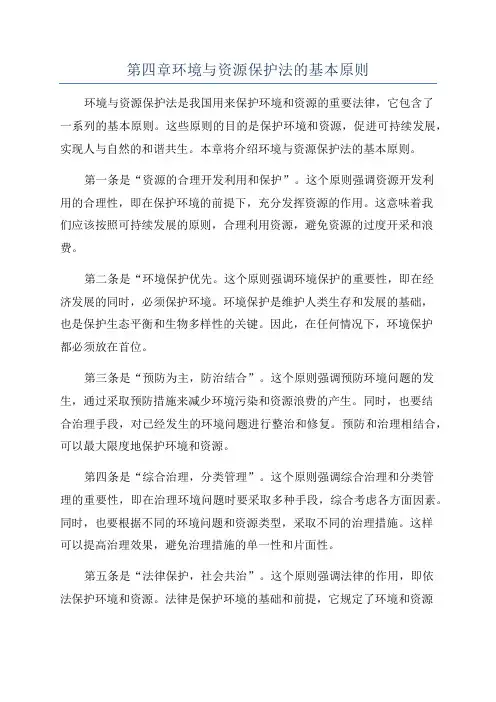 第四章环境与资源保护法的基本原则

环境与资源保护法是我国用来保护环境和资源的重要法律，它包含了一系列的基本原则。这些原则的目的是保护环境和资源，促进可持续发展，实现人与自然的和谐共生。本章将介绍环境与资源保护法的基本原则。

第一条是“资源的合理开发利用和保护”。这个原则强调资源开发利用的合理性，即在保护环境的前提下，充分发挥资源的作用。这意味着我们应该按照可持续发展的原则，合理利用资源，避免资源的过度开采和浪费。

第二条是“环境保护优先。这个原则强调环境保护的重要性，即在经济发展的同时，必须保护环境。环境保护是维护人类生存和发展的基础，也是保护生态平衡和生物多样性的关键。因此，在任何情况下，环境保护都必须放在首位。

第三条是“预防为主，防治结合”。这个原则强调预防环境问题的发生，通过采取预防措施来减少环境污染和资源浪费的产生。同时，也要结合治理手段，对已经发生的环境问题进行整治和修复。预防和治理相结合，可以最大限度地保护环境和资源。

第四条是“综合治理，分类管理”。这个原则强调综合治理和分类管理的重要性，即在治理环境问题时要采取多种手段，综合考虑各方面因素。同时，也要根据不同的环境问题和资源类型，采取不同的治理措施。这样可以提高治理效果，避免治理措施的单一性和片面性。

第五条是“法律保护，社会共治”。这个原则强调法律的作用，即依法保护环境和资源。法律是保护环境的基础和前提，它规定了环境和资源